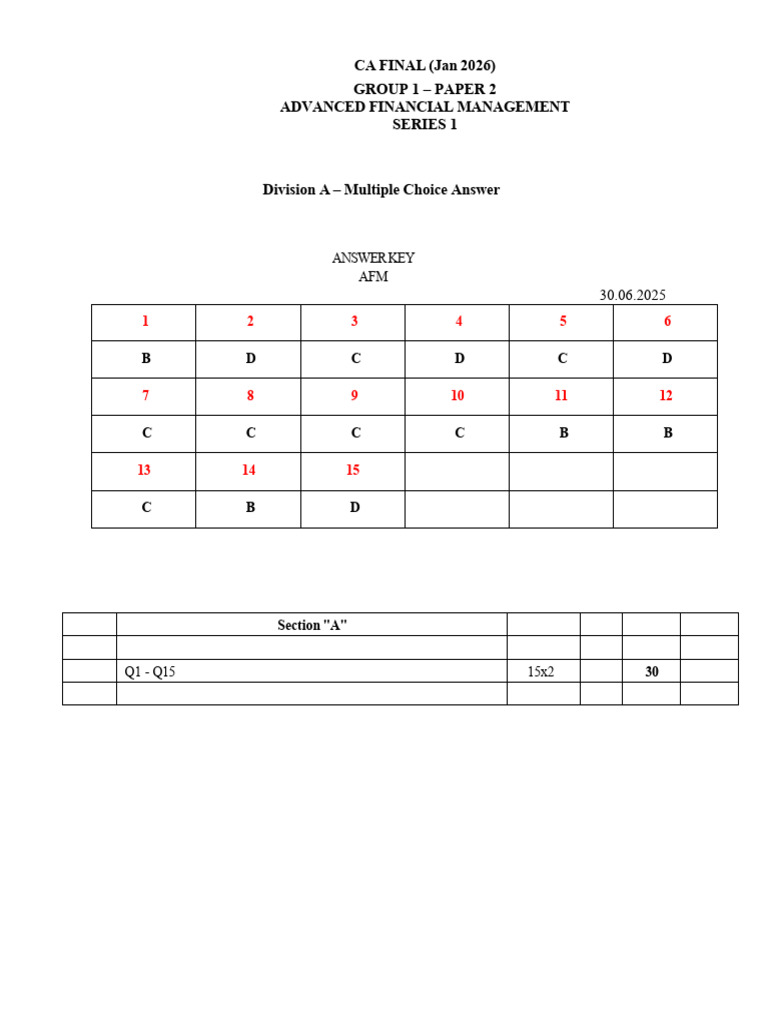 CA FINAL (Jan 2026)
GROUP 1 – PAPER 2
ADVANCED FINANCIAL MANAGEMENT
SERIES 1

Division A – Multiple Choice Answer

ANSWER KEY
AFM

30.06.2025

| 1 | 2 | 3 | 4 | 5 | 6 |
|---|---|---|---|---|---|
| B | D | C | D | C | D |
| 7 | 8 | 9 | 10 | 11 | 12 |
| C | C | C | C | B | B |
| 13 | 14 | 15 | | | |
| C | B | D | | | |

| | Section "A" | | | | |
|---|---|---|---|---|---|
| | | | | | |
| | Q1 - Q15 | 15x2 | | 30 | |
| | | | | | |